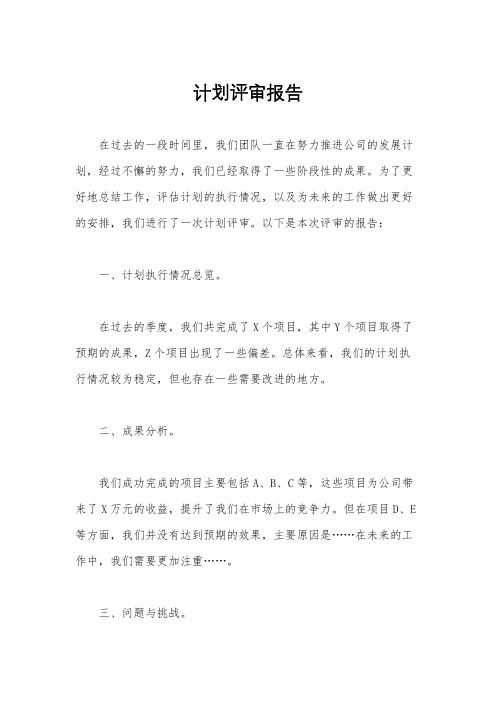 计划评审报告

在过去的一段时间里，我们团队一直在努力推进公司的发展计划，经过不懈的努力，我们已经取得了一些阶段性的成果。为了更好地总结工作，评估计划的执行情况，以及为未来的工作做出更好的安排，我们进行了一次计划评审。以下是本次评审的报告：

一、计划执行情况总览。

在过去的季度，我们共完成了X个项目，其中Y个项目取得了预期的成果，Z个项目出现了一些偏差。总体来看，我们的计划执行情况较为稳定，但也存在一些需要改进的地方。

二、成果分析。

我们成功完成的项目主要包括A、B、C等，这些项目为公司带来了X万元的收益，提升了我们在市场上的竞争力。但在项目D、E等方面，我们并没有达到预期的效果，主要原因是……在未来的工作中，我们需要更加注重……。

三、问题与挑战。